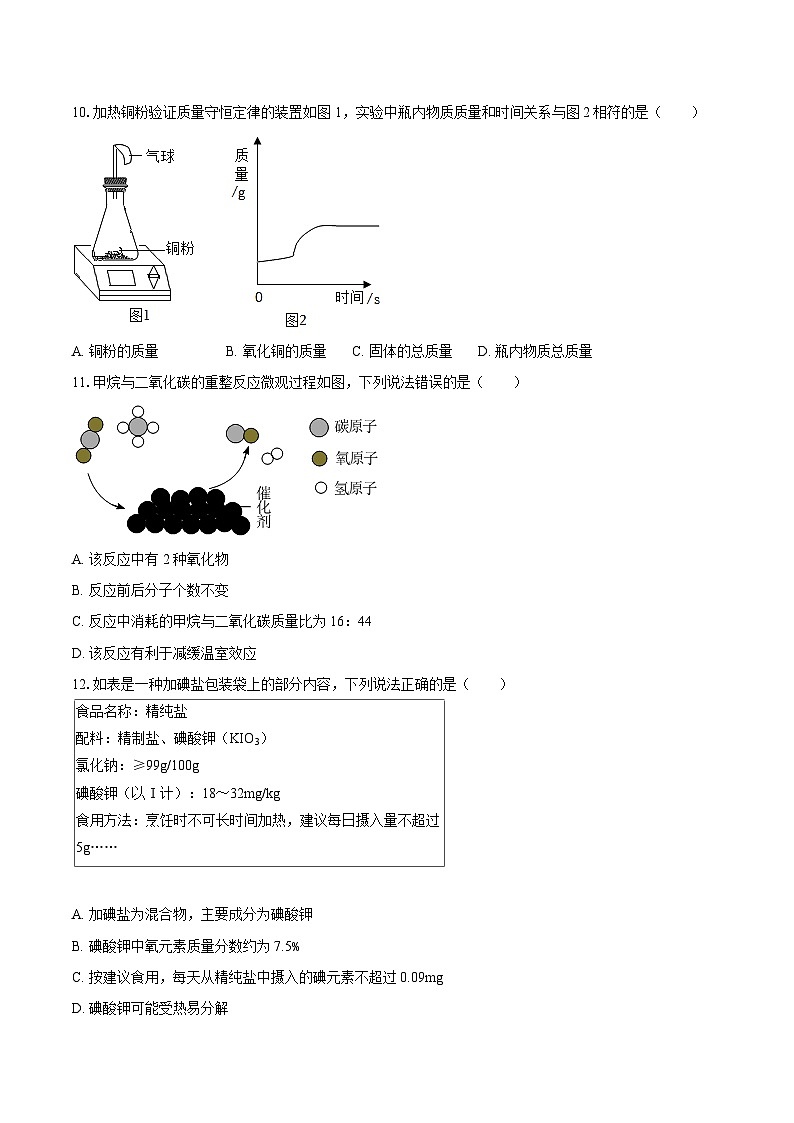 10. 加热铜粉验证质量守恒定律的装置如图 1，实验中瓶内物质质量和时间关系与图 2 相符的是（　　）

气球

铜粉

图1

质量/g

0

时间/s

图2

A. 铜粉的质量　　B. 氧化铜的质量　　C. 固体的总质量　　D. 瓶内物质总质量

11. 甲烷与二氧化碳的重整反应微观过程如图，下列说法错误的是（　　）

碳原子

氧原子

氢原子

催化剂

A. 该反应中有 2 种氧化物

B. 反应前后分子个数不变

C. 反应中消耗的甲烷与二氧化碳质量比为 16：44

D. 该反应有利于减缓温室效应

12. 如表是一种加碘盐包装袋上的部分内容，下列说法正确的是（　　）

食品名称：精纯盐
配料：精制盐、碘酸钾（$KIO_3$）
氯化钠：≥99g/100g
碘酸钾（以 I 计）：18～32mg/kg
食用方法：烹饪时不可长时间加热，建议每日摄入量不超过 5g……

A. 加碘盐为混合物，主要成分为碘酸钾

B. 碘酸钾中氧元素质量分数约为 7.5%

C. 按建议食用，每天从精纯盐中摄入的碘元素不超过 0.09mg

D. 碘酸钾可能受热易分解